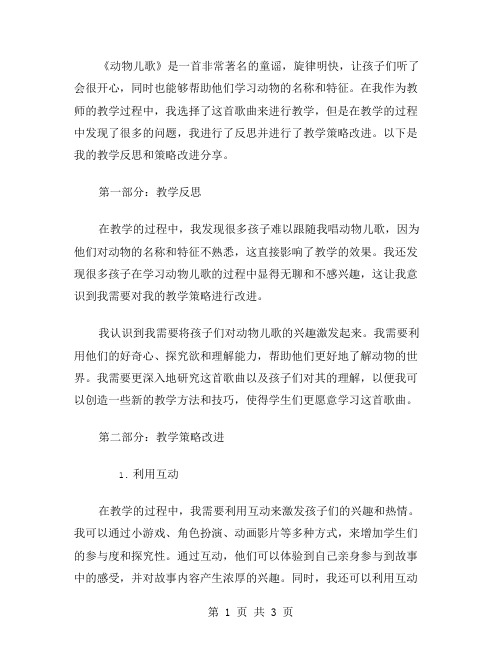 《动物儿歌》是一首非常著名的童谣，旋律明快，让孩子们听了会很开心，同时也能够帮助他们学习动物的名称和特征。在我作为教师的教学过程中，我选择了这首歌曲来进行教学，但是在教学的过程中发现了很多的问题，我进行了反思并进行了教学策略改进。以下是我的教学反思和策略改进分享。

第一部分：教学反思

在教学的过程中，我发现很多孩子难以跟随我唱动物儿歌，因为他们对动物的名称和特征不熟悉，这直接影响了教学的效果。我还发现很多孩子在学习动物儿歌的过程中显得无聊和不感兴趣，这让我意识到我需要对我的教学策略进行改进。

我认识到我需要将孩子们对动物儿歌的兴趣激发起来。我需要利用他们的好奇心、探究欲和理解能力，帮助他们更好地了解动物的世界。我需要更深入地研究这首歌曲以及孩子们对其的理解，以便我可以创造一些新的教学方法和技巧，使得学生们更愿意学习这首歌曲。

第二部分：教学策略改进

1. 利用互动

在教学的过程中，我需要利用互动来激发孩子们的兴趣和热情。我可以通过小游戏、角色扮演、动画影片等多种方式，来增加学生们的参与度和探究性。通过互动，他们可以体验到自己亲身参与到故事中的感受，并对故事内容产生浓厚的兴趣。同时，我还可以利用互动

第 1 页 共 3 页